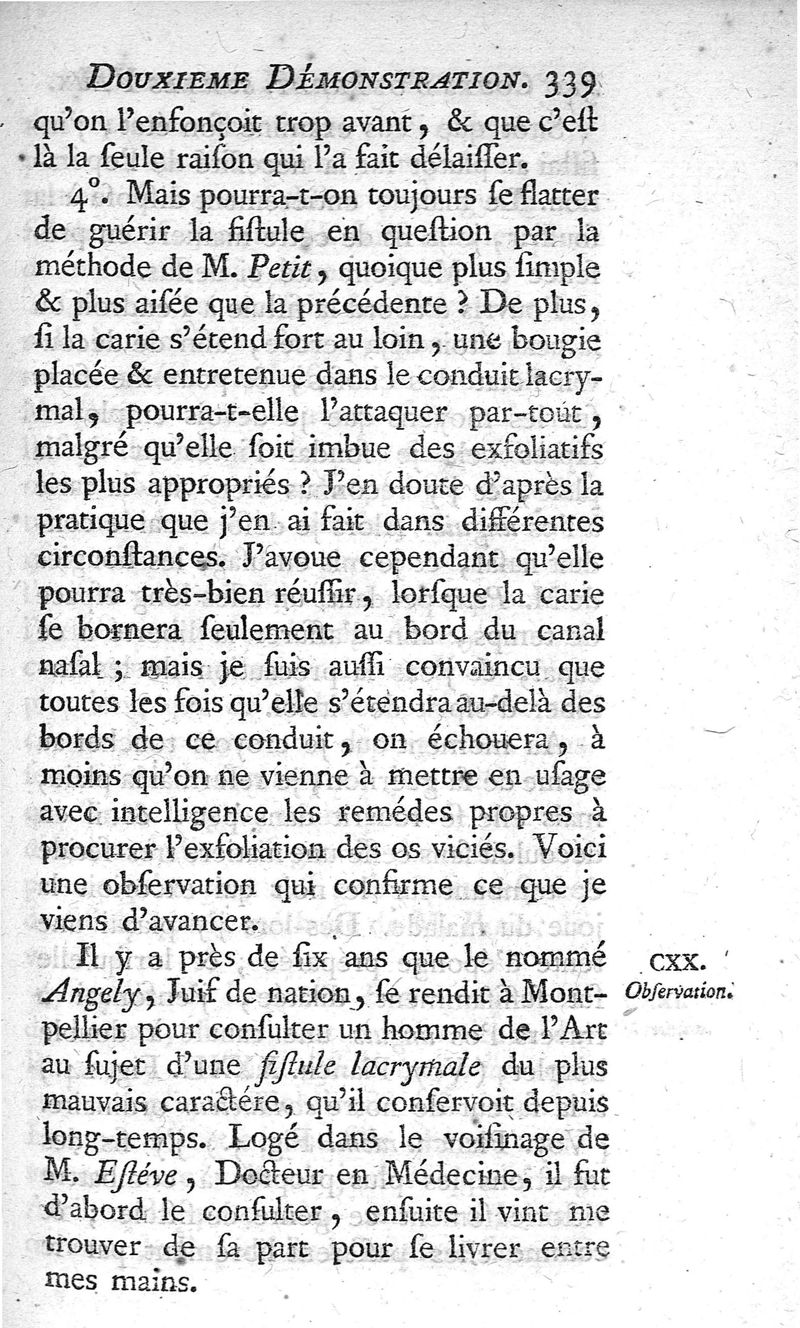 DOUXIEME DÉMONSTRATION. 339

qu'on l'enfonçoit trop avant, & que c'eſt là la ſeule raiſon qui l'a fait délaiſſer.

4°. Mais pourra-t-on toujours ſe flatter de guérir la fiſtule en queſtion par la méthode de M. Petit, quoique plus ſimple & plus aiſée que la précédente ? De plus, ſi la carie s'étend fort au loin, une bougie placée & entretenue dans le conduit lacrymal, pourra-t-elle l'attaquer par-tout, malgré qu'elle ſoit imbue des exfoliatifs les plus appropriés ? J'en doute d'après la pratique que j'en ai fait dans différentes circonſtances. J'avoue cependant qu'elle pourra très-bien réuſſir, lorſque la carie ſe bornera ſeulement au bord du canal naſal ; mais je ſuis auſſi convaincu que toutes les fois qu'elle s'étendra au-delà des bords de ce conduit, on échouera, à moins qu'on ne vienne à mettre en uſage avec intelligence les remédes propres à procurer l'exfoliation des os viciés. Voici une obſervation qui confirme ce que je viens d'avancer.

CXX. Obſervation.

Il y a près de ſix ans que le nommé Angely, Juif de nation, ſe rendit à Montpellier pour conſulter un homme de l'Art au ſujet d'une fiſtule lacrymale du plus mauvais caractére, qu'il conſervoit depuis long-temps. Logé dans le voiſinage de M. Eſtéve, Docteur en Médecine, il fut d'abord le conſulter, enſuite il vint me trouver de ſa part pour ſe livrer entre mes mains.